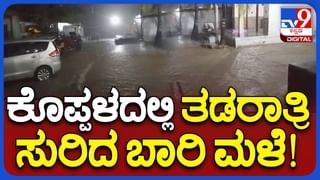 TV9 ಕನ್ನಡ DIGITAL

ಕೊಪ್ಪಳದಲ್ಲಿ ತಡರಾತ್ರಿ ಸುರಿದ ಬಾರಿ ಮಳೆ!